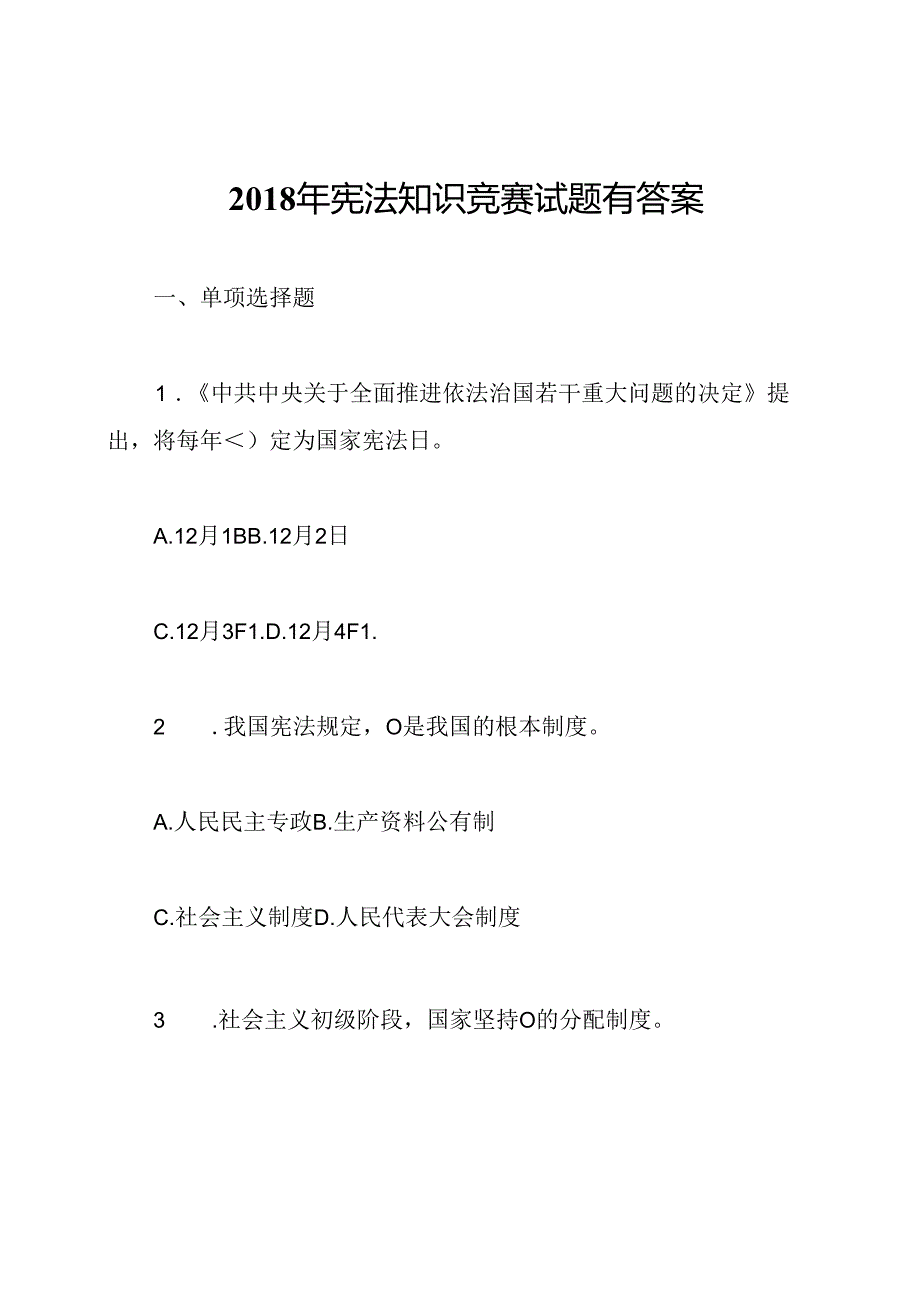 2018年宪法知识竞赛试题有答案

一、单项选择题

1．《中共中央关于全面推进依法治国若干重大问题的决定》提出，将每年＜）定为国家宪法日。

A.12月1BB.12月2日

C.12月3F1.D.12月4F1.

2　．我国宪法规定，O是我国的根本制度。

A.人民民主专政B.生产资料公有制

C.社会主义制度D.人民代表大会制度

3　.社会主义初级阶段，国家坚持O的分配制度。